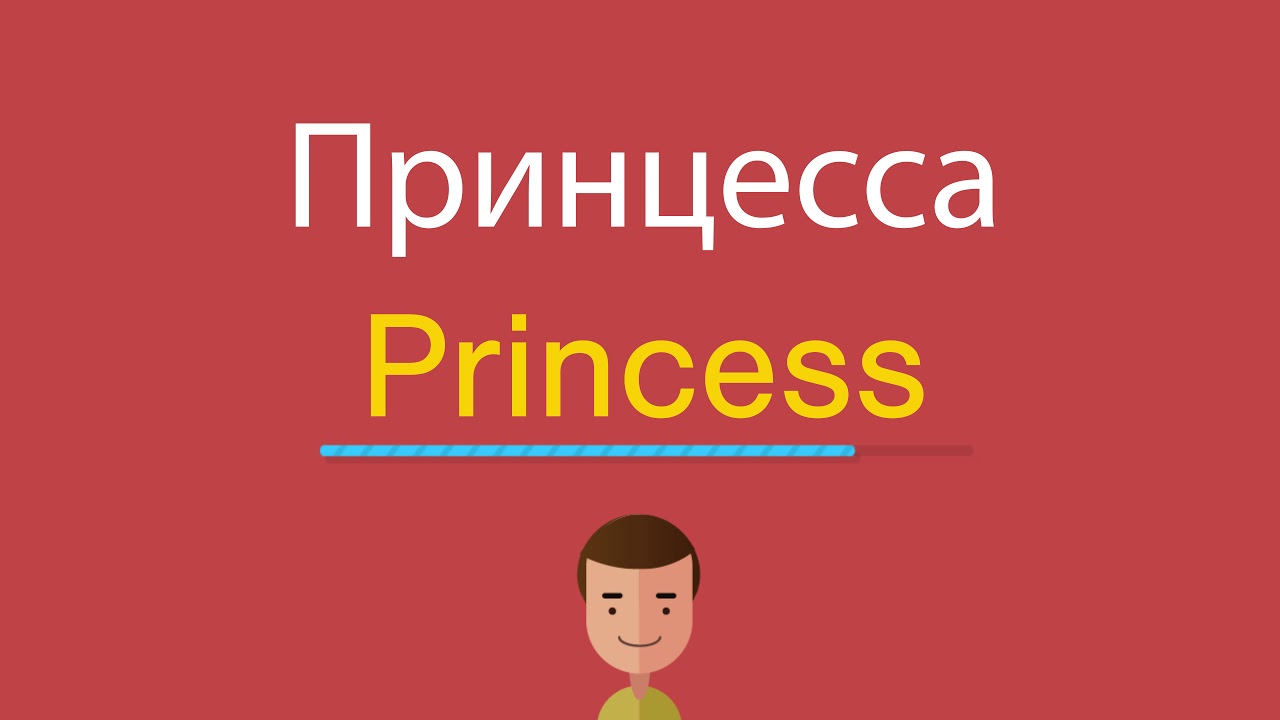 Принцесса
Princess